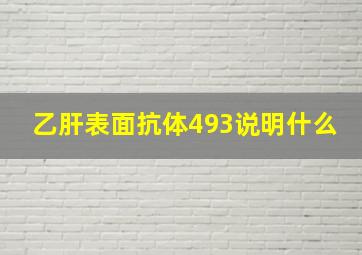 乙肝表面抗体493说明什么